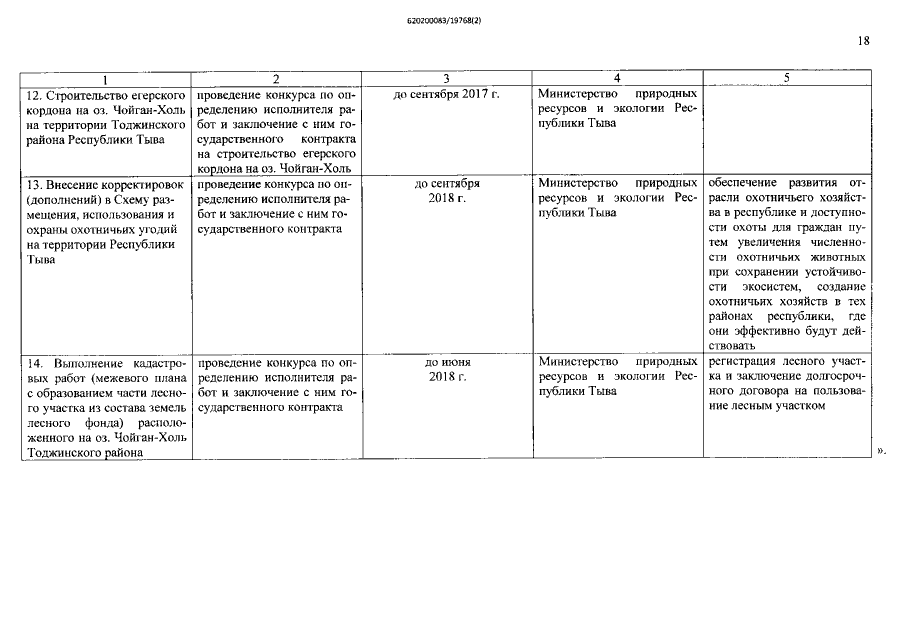 620200083/19768(2)

18

| 1 | 2 | 3 | 4 | 5 |
|---|---|---|---|---|
| 12. Строительство егерского кордона на оз. Чойган-Холь на территории Тоджинского района Республики Тыва | проведение конкурса по определению исполнителя работ и заключение с ним государственного контракта на строительство егерского кордона на оз. Чойган-Холь | до сентября 2017 г. | Министерство природных ресурсов и экологии Республики Тыва | |
| 13. Внесение корректировок (дополнений) в Схему размещения, использования и охраны охотничьих угодий на территории Республики Тыва | проведение конкурса по определению исполнителя работ и заключение с ним государственного контракта | до сентября 2018 г. | Министерство природных ресурсов и экологии Республики Тыва | обеспечение развития отрасли охотничьего хозяйства в республике и доступности охоты для граждан путем увеличения численности охотничьих животных при сохранении устойчивости экосистем, создание охотничьих хозяйств в тех районах республики, где они эффективно будут действовать |
| 14. Выполнение кадастровых работ (межевого плана с образованием части лесного участка из состава земель лесного фонда) расположенного на оз. Чойган-Холь Тоджинского района | проведение конкурса по определению исполнителя работ и заключение с ним государственного контракта | до июня 2018 г. | Министерство природных ресурсов и экологии Республики Тыва | регистрация лесного участка и заключение долгосрочного договора на пользование лесным участком |

».